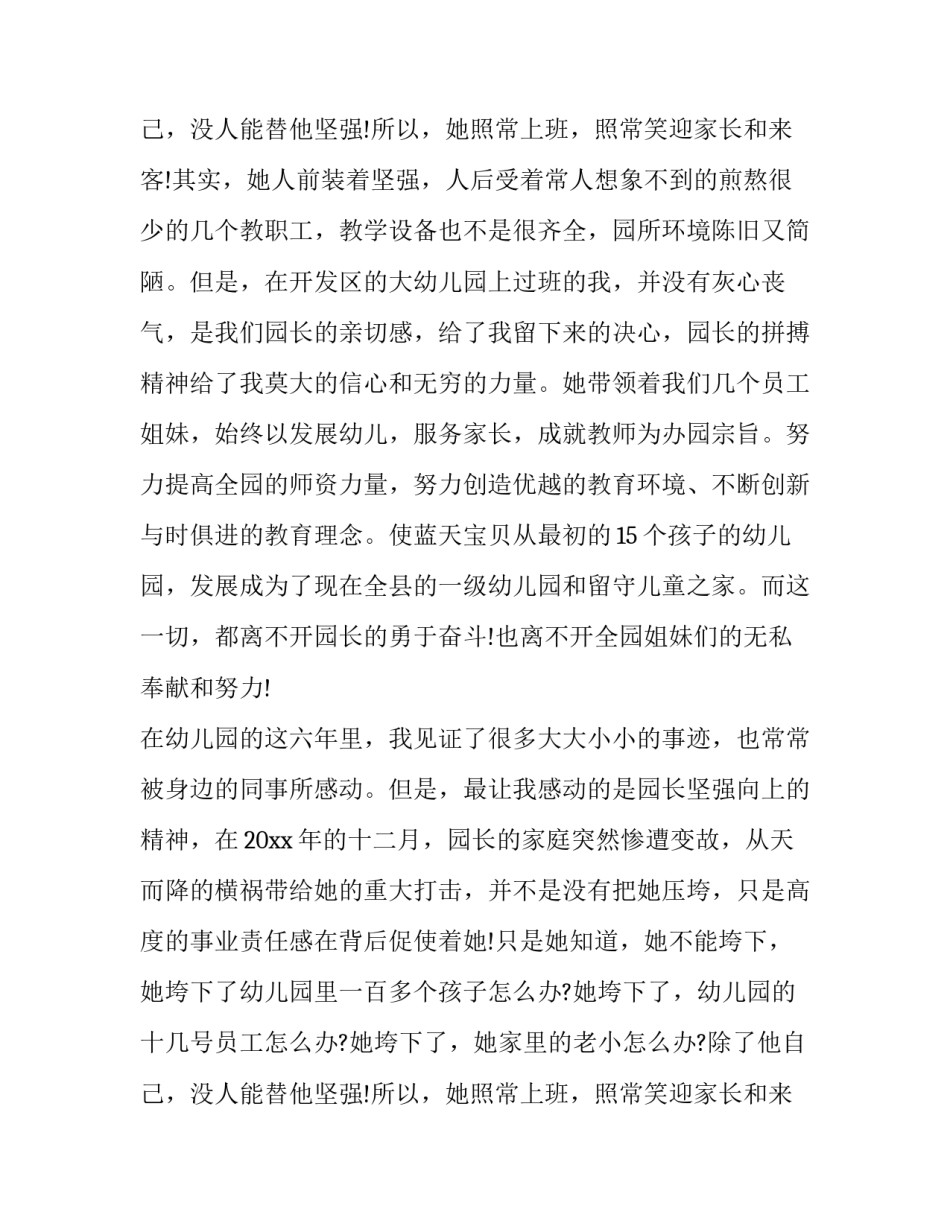 己，没人能替他坚强!所以，她照常上班，照常笑迎家长和来客!其实，她人前装着坚强，人后受着常人想象不到的煎熬很少的几个教职工，教学设备也不是很齐全，园所环境陈旧又简陋。但是，在开发区的大幼儿园上过班的我，并没有灰心丧气，是我们园长的亲切感，给了我留下来的决心，园长的拼搏精神给了我莫大的信心和无穷的力量。她带领着我们几个员工姐妹，始终以发展幼儿，服务家长，成就教师为办园宗旨。努力提高全园的师资力量，努力创造优越的教育环境、不断创新与时俱进的教育理念。使蓝天宝贝从最初的15个孩子的幼儿园，发展成为了现在全县的一级幼儿园和留守儿童之家。而这一切，都离不开园长的勇于奋斗!也离不开全园姐妹们的无私奉献和努力!

在幼儿园的这六年里，我见证了很多大大小小的事迹，也常常被身边的同事所感动。但是，最让我感动的是园长坚强向上的精神，在20xx年的十二月，园长的家庭突然惨遭变故，从天而降的横祸带给她的重大打击，并不是没有把她压垮，只是高度的事业责任感在背后促使着她!只是她知道，她不能垮下，她垮下了幼儿园里一百多个孩子怎么办?她垮下了，幼儿园的十几号员工怎么办?她垮下了，她家里的老小怎么办?除了他自己，没人能替他坚强!所以，她照常上班，照常笑迎家长和来